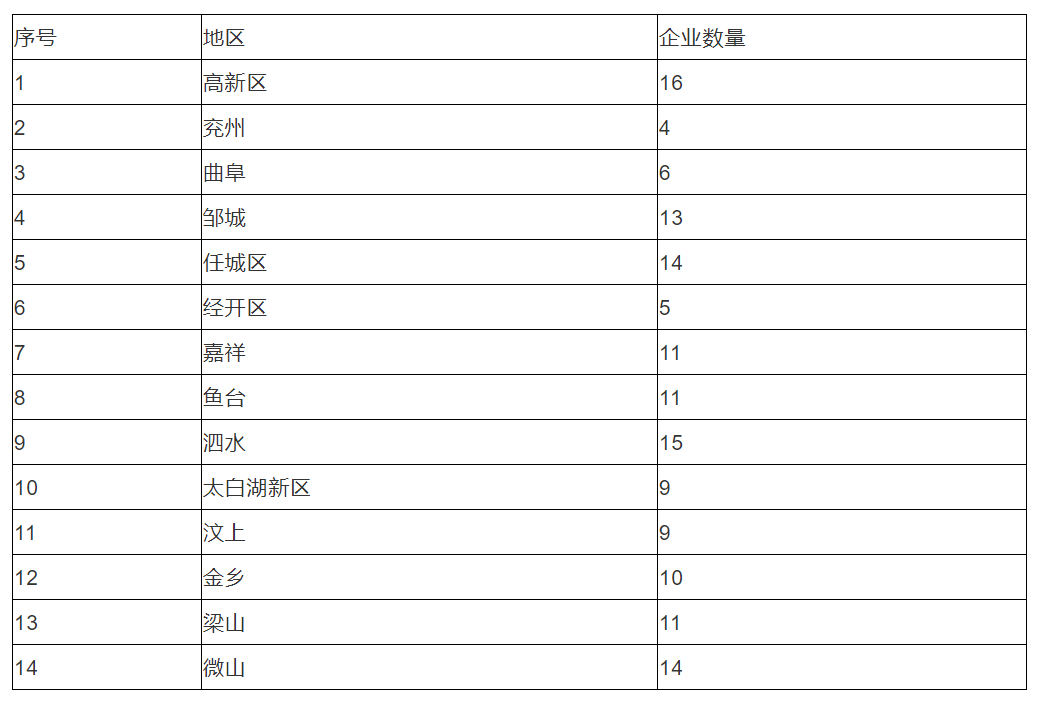 | 序号 | 地区 | 企业数量 |
|---|---|---|
| 1 | 高新区 | 16 |
| 2 | 兖州 | 4 |
| 3 | 曲阜 | 6 |
| 4 | 邹城 | 13 |
| 5 | 任城区 | 14 |
| 6 | 经开区 | 5 |
| 7 | 嘉祥 | 11 |
| 8 | 鱼台 | 11 |
| 9 | 泗水 | 15 |
| 10 | 太白湖新区 | 9 |
| 11 | 汶上 | 9 |
| 12 | 金乡 | 10 |
| 13 | 梁山 | 11 |
| 14 | 微山 | 14 |